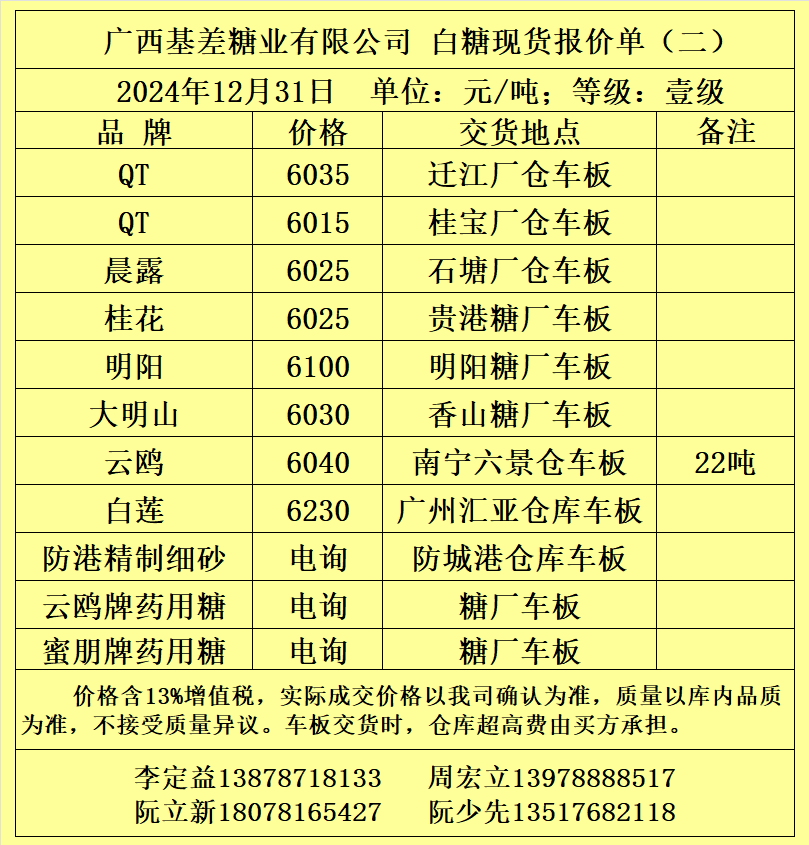 广西基差糖业有限公司 白糖现货报价单（二）

2024年12月31日 单位：元/吨；等级：壹级

| 品 牌 | 价格 | 交货地点 | 备注 |
|---|---|---|---|
| QT | 6035 | 迁江厂仓车板 | |
| QT | 6015 | 桂宝厂仓车板 | |
| 晨露 | 6025 | 石塘厂仓车板 | |
| 桂花 | 6025 | 贵港糖厂车板 | |
| 明阳 | 6100 | 明阳糖厂车板 | |
| 大明山 | 6030 | 香山糖厂车板 | |
| 云鸥 | 6040 | 南宁六景仓车板 | 22吨 |
| 白莲 | 6230 | 广州汇亚仓库车板 | |
| 防港精制细砂 | 电询 | 防城港仓库车板 | |
| 云鸥牌药用糖 | 电询 | 糖厂车板 | |
| 蜜朋牌药用糖 | 电询 | 糖厂车板 | |

价格含13%增值税，实际成交价格以我司确认为准，质量以库内品质为准，不接受质量异议。车板交货时，仓库超高费由买方承担。

李定益13878718133 周宏立13978888517
阮立新18078165427 阮少先13517682118